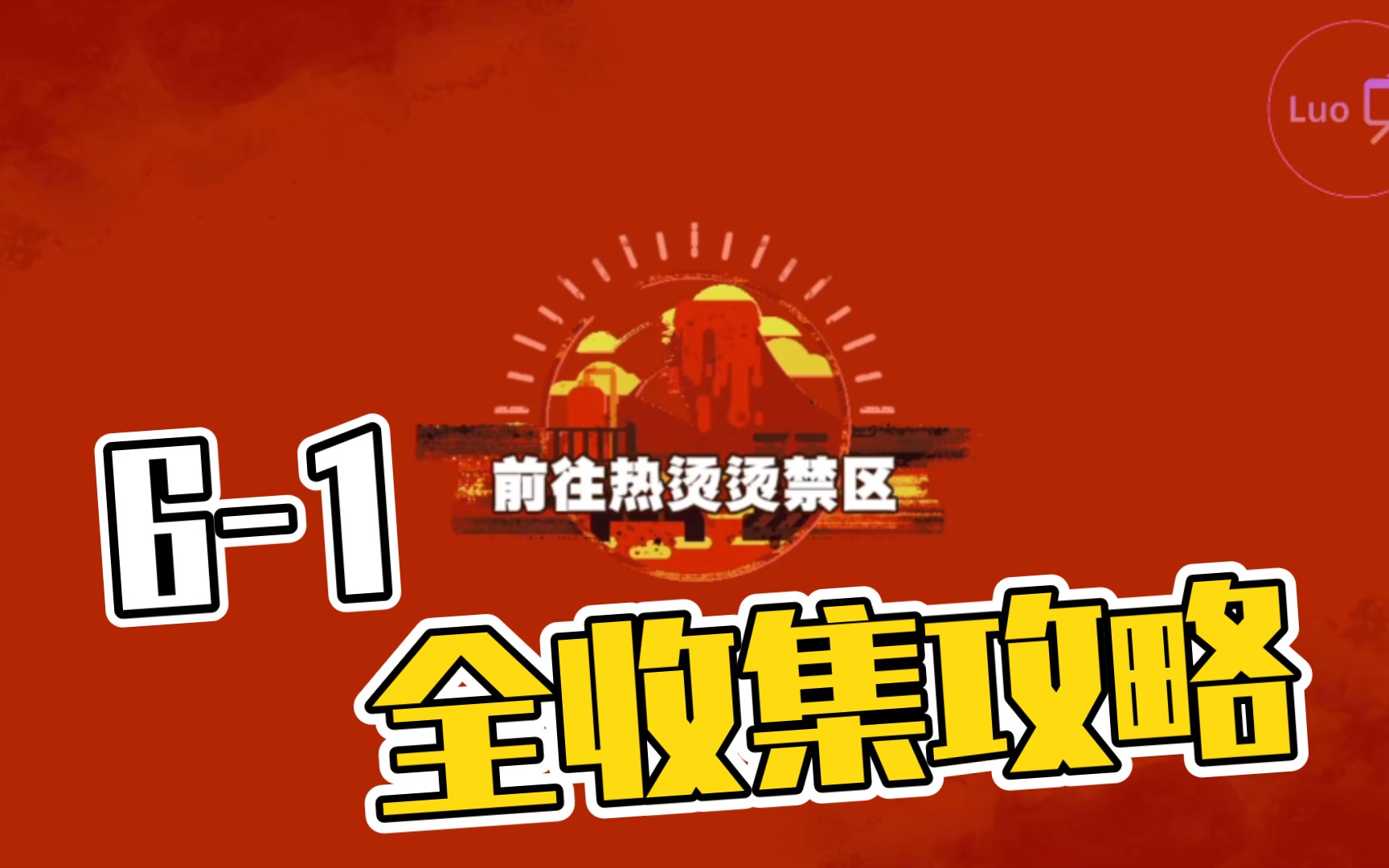 Luo

前往热烫烫禁区

6-1
全收集攻略